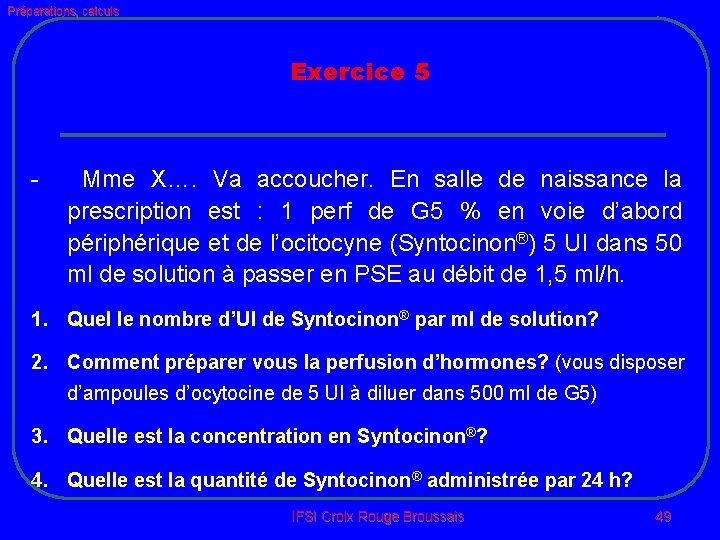 Préparations, calculs

Exercice 5

- Mme X…. Va accoucher. En salle de naissance la prescription est : 1 perf de G5 % en voie d'abord périphérique et de l'ocitocyne (Syntocinon®) 5 UI dans 50 ml de solution à passer en PSE au débit de 1,5 ml/h.

1. Quel le nombre d'UI de Syntocinon® par ml de solution?

2. Comment préparer vous la perfusion d'hormones? (vous disposer d'ampoules d'ocytocine de 5 UI à diluer dans 500 ml de G5)

3. Quelle est la concentration en Syntocinon®?

4. Quelle est la quantité de Syntocinon® administrée par 24 h?

IFSI Croix Rouge Broussais

49